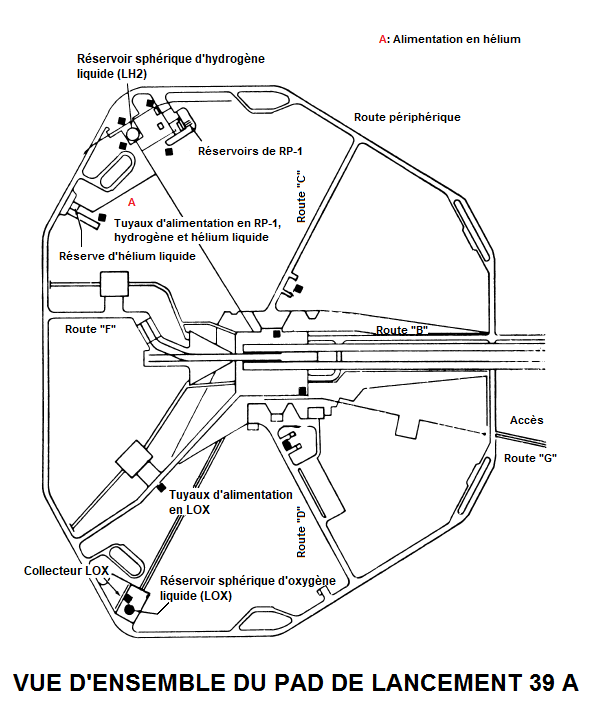 A: Alimentation en hélium

Réservoir sphérique d'hydrogène liquide (LH2)

Route périphérique

Réservoirs de RP-1

Route "C"

A

Tuyaux d'alimentation en RP-1, hydrogène et hélium liquide

Réserve d'hélium liquide

Route "F"

Route "B"

Accès

Route "G"

Tuyaux d'alimentation en LOX

Route "D"

Collecteur LOX

Réservoir sphérique d'oxygène liquide (LOX)

VUE D'ENSEMBLE DU PAD DE LANCEMENT 39 A